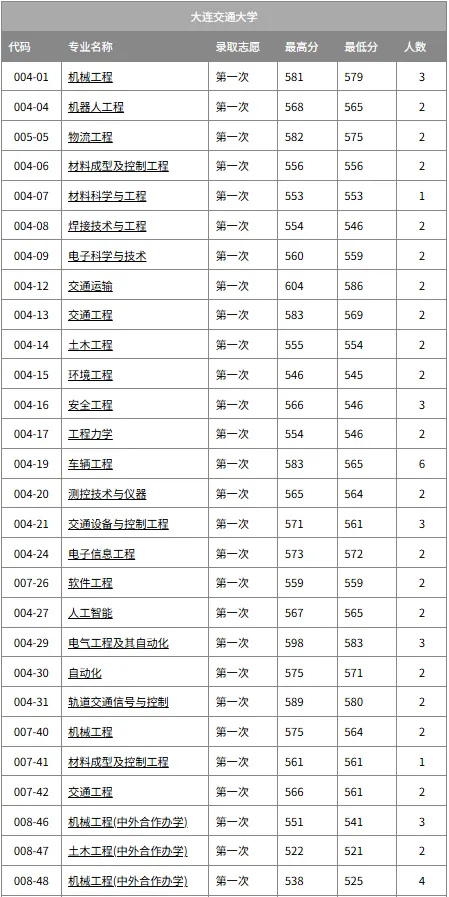 大连交通大学

| 代码 | 专业名称 | 录取志愿 | 最高分 | 最低分 | 人数 |
|---|---|---|---|---|---|
| 004-01 | 机械工程 | 第一次 | 581 | 579 | 3 |
| 004-04 | 机器人工程 | 第一次 | 568 | 565 | 2 |
| 005-05 | 物流工程 | 第一次 | 582 | 575 | 2 |
| 004-06 | 材料成型及控制工程 | 第一次 | 556 | 556 | 2 |
| 004-07 | 材料科学与工程 | 第一次 | 553 | 553 | 1 |
| 004-08 | 焊接技术与工程 | 第一次 | 554 | 546 | 2 |
| 004-09 | 电子科学与技术 | 第一次 | 560 | 559 | 2 |
| 004-12 | 交通运输 | 第一次 | 604 | 586 | 2 |
| 004-13 | 交通工程 | 第一次 | 583 | 569 | 2 |
| 004-14 | 土木工程 | 第一次 | 555 | 554 | 2 |
| 004-15 | 环境工程 | 第一次 | 546 | 545 | 2 |
| 004-16 | 安全工程 | 第一次 | 566 | 546 | 3 |
| 004-17 | 工程力学 | 第一次 | 554 | 546 | 2 |
| 004-19 | 车辆工程 | 第一次 | 583 | 565 | 6 |
| 004-20 | 测控技术与仪器 | 第一次 | 565 | 564 | 2 |
| 004-21 | 交通设备与控制工程 | 第一次 | 571 | 561 | 3 |
| 004-24 | 电子信息工程 | 第一次 | 573 | 572 | 2 |
| 007-26 | 软件工程 | 第一次 | 559 | 559 | 2 |
| 004-27 | 人工智能 | 第一次 | 567 | 565 | 2 |
| 004-29 | 电气工程及其自动化 | 第一次 | 598 | 583 | 3 |
| 004-30 | 自动化 | 第一次 | 575 | 571 | 2 |
| 004-31 | 轨道交通信号与控制 | 第一次 | 589 | 580 | 2 |
| 007-40 | 机械工程 | 第一次 | 575 | 564 | 2 |
| 007-41 | 材料成型及控制工程 | 第一次 | 561 | 561 | 1 |
| 007-42 | 交通工程 | 第一次 | 566 | 561 | 2 |
| 008-46 | 机械工程(中外合作办学) | 第一次 | 551 | 541 | 3 |
| 008-47 | 土木工程(中外合作办学) | 第一次 | 522 | 521 | 2 |
| 008-48 | 机械工程(中外合作办学) | 第一次 | 538 | 525 | 4 |